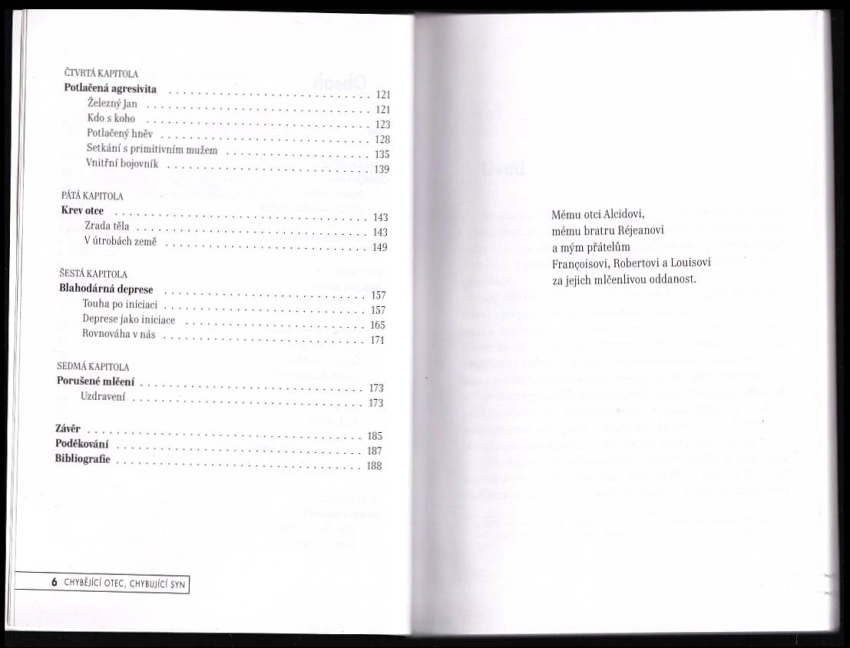 ČTVRTÁ KAPITOLA
Potlačená agresivita 121
Železný Jan 121
Kdo s koho 123
Potlačený hněv 128
Setkání s primitivním mužem 135
Vnitřní bojovník 139

PÁTÁ KAPITOLA
Krev otce 143
Zrada těla 143
V útrobách země 149

ŠESTÁ KAPITOLA
Blahodárná deprese 157
Touha po iniciaci 157
Deprese jako iniciace 165
Rovnováha v nás 171

SEDMÁ KAPITOLA
Porušené mlčení 173
Uzdravení 173

Závěr 185
Poděkování 187
Bibliografie 188

6 CHYBĚJÍCÍ OTEC, CHYBUJÍCÍ SYN

Mému otci Alcidovi,
mému bratru Réjeanovi
a mým přátelům
Françoisovi, Robertovi a Louisovi
za jejich mlčenlivou oddanost.